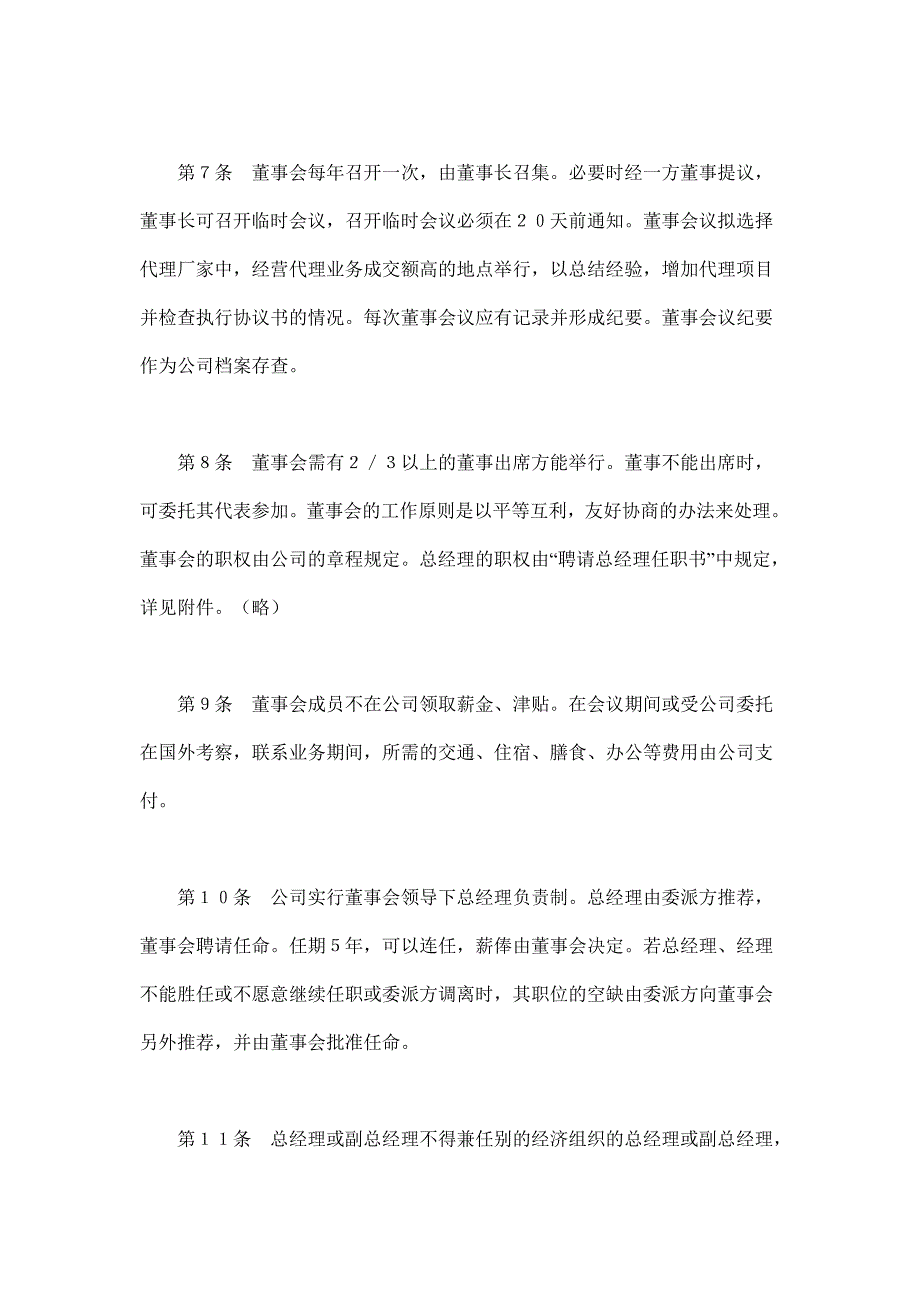 第７条　董事会每年召开一次，由董事长召集。必要时经一方董事提议，董事长可召开临时会议，召开临时会议必须在２０天前通知。董事会议拟选择代理厂家中，经营代理业务成交额高的地点举行，以总结经验，增加代理项目并检查执行协议书的情况。每次董事会议应有记录并形成纪要。董事会议纪要作为公司档案存查。

第８条　董事会需有２／３以上的董事出席方能举行。董事不能出席时，可委托其代表参加。董事会的工作原则是以平等互利，友好协商的办法来处理。董事会的职权由公司的章程规定。总经理的职权由“聘请总经理任职书”中规定，详见附件。（略）

第９条　董事会成员不在公司领取薪金、津贴。在会议期间或受公司委托在国外考察，联系业务期间，所需的交通、住宿、膳食、办公等费用由公司支付。

第１０条　公司实行董事会领导下总经理负责制。总经理由委派方推荐，董事会聘请任命。任期５年，可以连任，薪俸由董事会决定。若总经理、经理不能胜任或不愿意继续任职或委派方调离时，其职位的空缺由委派方向董事会另外推荐，并由董事会批准任命。

第１１条　总经理或副总经理不得兼任别的经济组织的总经理或副总经理，